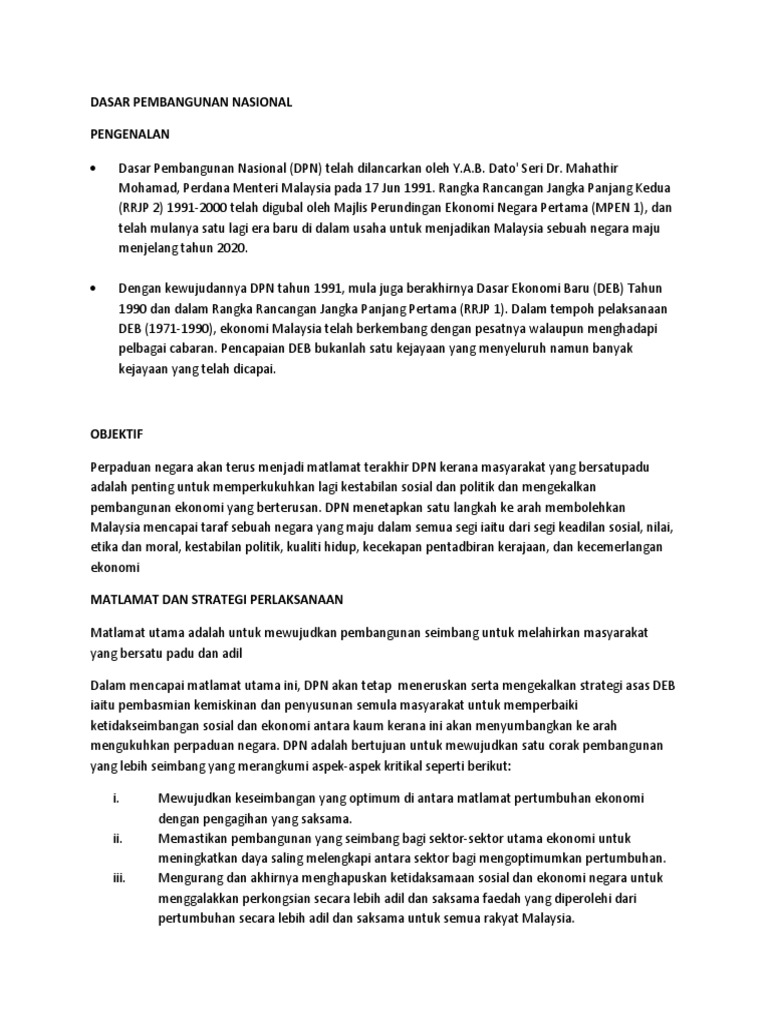 DASAR PEMBANGUNAN NASIONAL

PENGENALAN

• Dasar Pembangunan Nasional (DPN) telah dilancarkan oleh Y.A.B. Dato' Seri Dr. Mahathir Mohamad, Perdana Menteri Malaysia pada 17 Jun 1991. Rangka Rancangan Jangka Panjang Kedua (RRJP 2) 1991-2000 telah digubal oleh Majlis Perundingan Ekonomi Negara Pertama (MPEN 1), dan telah mulanya satu lagi era baru di dalam usaha untuk menjadikan Malaysia sebuah negara maju menjelang tahun 2020.

• Dengan kewujudannya DPN tahun 1991, mula juga berakhirnya Dasar Ekonomi Baru (DEB) Tahun 1990 dan dalam Rangka Rancangan Jangka Panjang Pertama (RRJP 1). Dalam tempoh pelaksanaan DEB (1971-1990), ekonomi Malaysia telah berkembang dengan pesatnya walaupun menghadapi pelbagai cabaran. Pencapaian DEB bukanlah satu kejayaan yang menyeluruh namun banyak kejayaan yang telah dicapai.

OBJEKTIF

Perpaduan negara akan terus menjadi matlamat terakhir DPN kerana masyarakat yang bersatupadu adalah penting untuk memperkukuhkan lagi kestabilan sosial dan politik dan mengekalkan pembangunan ekonomi yang berterusan. DPN menetapkan satu langkah ke arah membolehkan Malaysia mencapai taraf sebuah negara yang maju dalam semua segi iaitu dari segi keadilan sosial, nilai, etika dan moral, kestabilan politik, kualiti hidup, kecekapan pentadbiran kerajaan, dan kecemerlangan ekonomi

MATLAMAT DAN STRATEGI PERLAKSANAAN

Matlamat utama adalah untuk mewujudkan pembangunan seimbang untuk melahirkan masyarakat yang bersatu padu dan adil

Dalam mencapai matlamat utama ini, DPN akan tetap meneruskan serta mengekalkan strategi asas DEB iaitu pembasmian kemiskinan dan penyusunan semula masyarakat untuk memperbaiki ketidakseimbangan sosial dan ekonomi antara kaum kerana ini akan menyumbangkan ke arah mengukuhkan perpaduan negara. DPN adalah bertujuan untuk mewujudkan satu corak pembangunan yang lebih seimbang yang merangkumi aspek-aspek kritikal seperti berikut:

i. Mewujudkan keseimbangan yang optimum di antara matlamat pertumbuhan ekonomi dengan pengagihan yang saksama.
ii. Memastikan pembangunan yang seimbang bagi sektor-sektor utama ekonomi untuk meningkatkan daya saling melengkapi antara sektor bagi mengoptimumkan pertumbuhan.
iii. Mengurang dan akhirnya menghapuskan ketidaksamaan sosial dan ekonomi negara untuk menggalakkan perkongsian secara lebih adil dan saksama faedah yang diperolehi dari pertumbuhan secara lebih adil dan saksama untuk semua rakyat Malaysia.